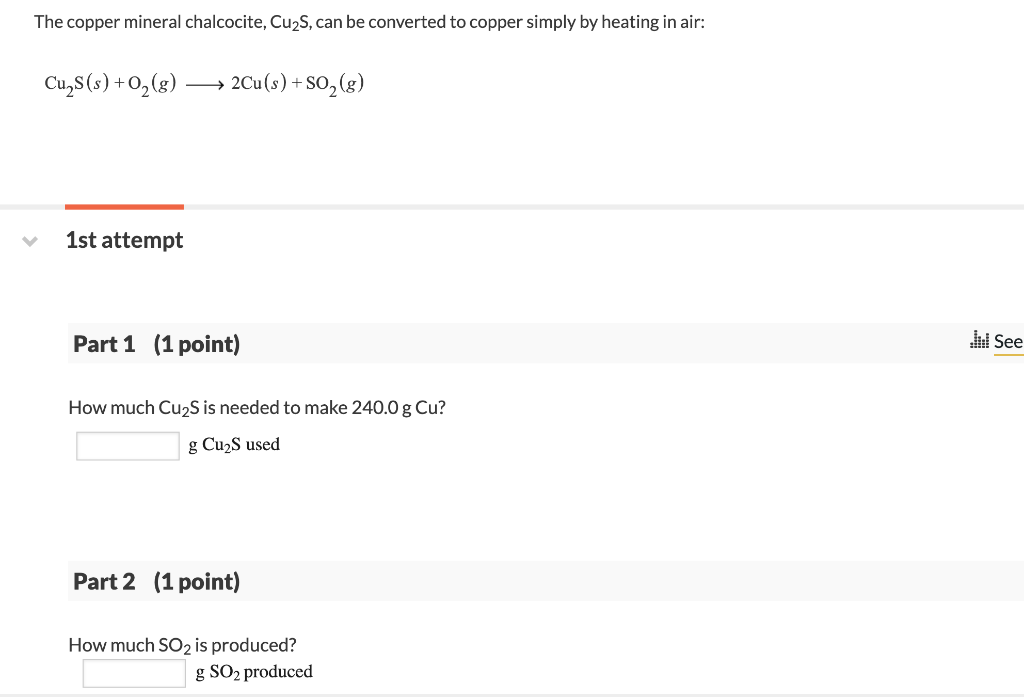 The copper mineral chalcocite, $Cu_2S$, can be converted to copper simply by heating in air:

$Cu_2S(s) + O_2(g) \longrightarrow 2Cu(s) + SO_2(g)$

1st attempt

Part 1 (1 point)

See

How much $Cu_2S$ is needed to make 240.0 g Cu?

g $Cu_2S$ used

Part 2 (1 point)

How much $SO_2$ is produced?

g $SO_2$ produced